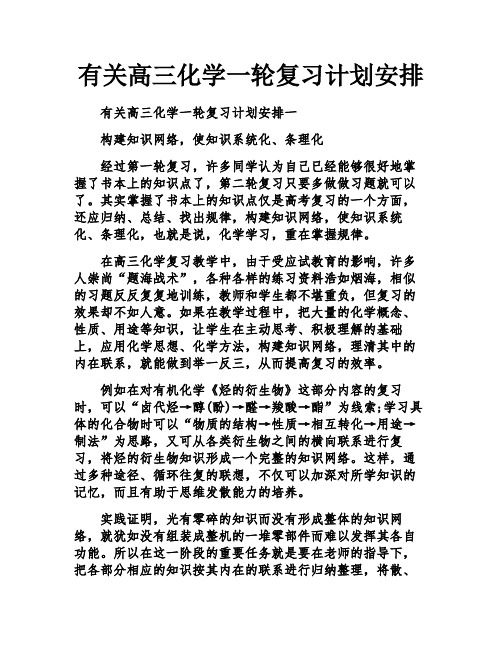 有关高三化学一轮复习计划安排

有关高三化学一轮复习计划安排一

构建知识网络，使知识系统化、条理化

经过第一轮复习，许多同学认为自己已经能够很好地掌握了书本上的知识点了，第二轮复习只要多做做习题就可以了。其实掌握了书本上的知识点仅是高考复习的一个方面，还应归纳、总结、找出规律，构建知识网络，使知识系统化、条理化，也就是说，化学学习，重在掌握规律。

在高三化学复习教学中，由于受应试教育的影响，许多人崇尚“题海战术”，各种各样的练习资料浩如烟海，相似的习题反反复复地训练，教师和学生都不堪重负，但复习的效果却不如人意。如果在教学过程中，把大量的化学概念、性质、用途等知识，让学生在主动思考、积极理解的基础上，应用化学思想、化学方法，构建知识网络，理清其中的内在联系，就能做到举一反三，从而提高复习的效率。

例如在对有机化学《烃的衍生物》这部分内容的复习时，可以“卤代烃→醇(酚)→醛→羧酸→酯”为线索;学习具体的化合物时可以“物质的结构→性质→相互转化→用途→制法”为思路，又可从各类衍生物之间的横向联系进行复习，将烃的衍生物知识形成一个完整的知识网络。这样，通过多种途径、循环往复的联想，不仅可以加深对所学知识的记忆，而且有助于思维发散能力的培养。

实践证明，光有零碎的知识而没有形成整体的知识网络，就犹如没有组装成整机的一堆零部件而难以发挥其各自功能。所以在这一阶段的重要任务就是要在老师的指导下，把各部分相应的知识按其内在的联系进行归纳整理，将散、